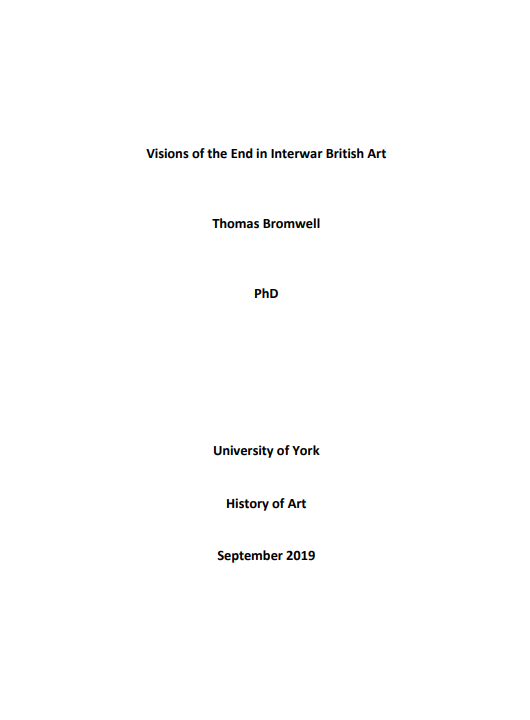 Visions of the End in Interwar British Art

Thomas Bromwell

PhD

University of York

History of Art

September 2019